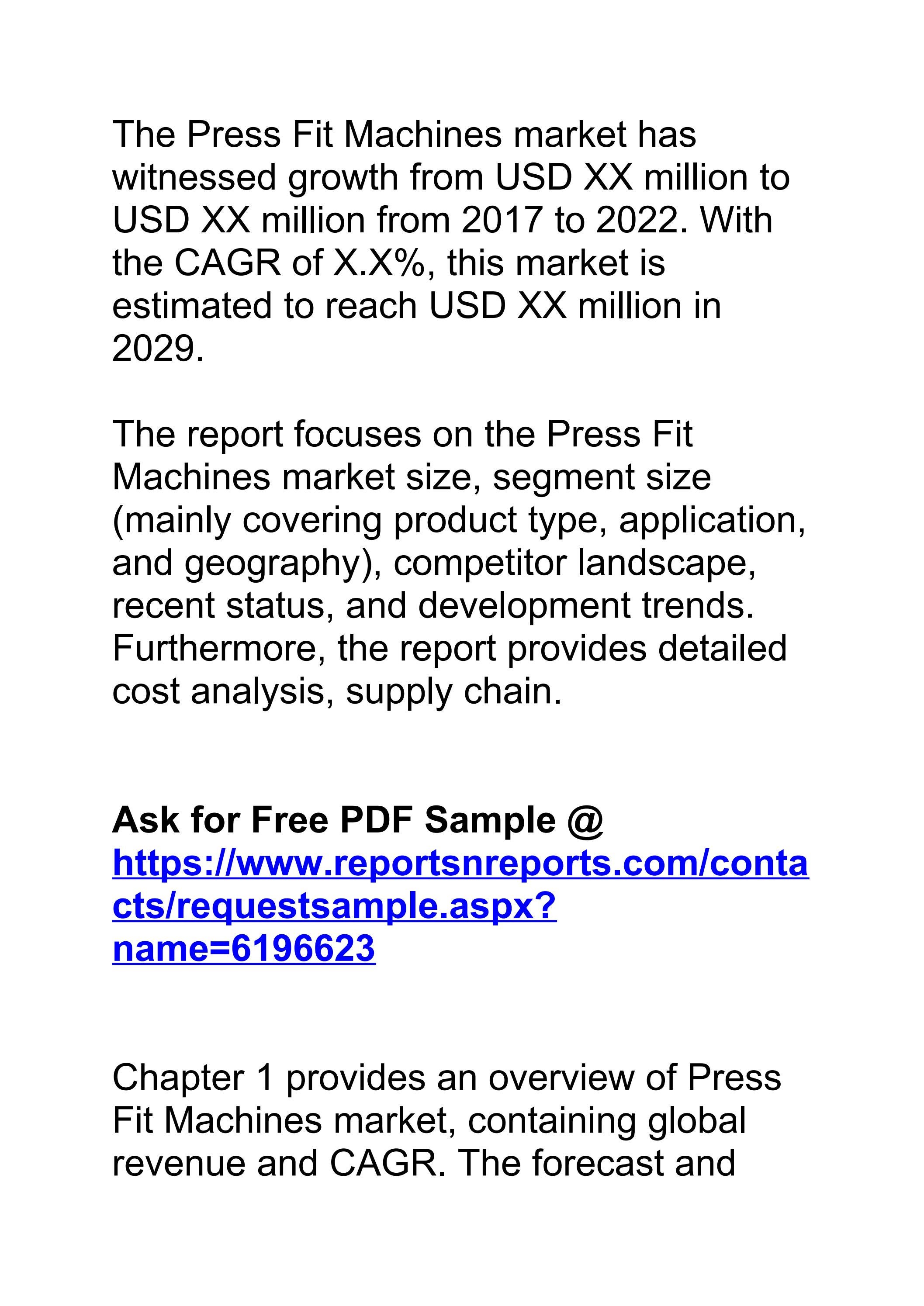 The Press Fit Machines market has witnessed growth from USD XX million to USD XX million from 2017 to 2022. With the CAGR of X.X%, this market is estimated to reach USD XX million in 2029.

The report focuses on the Press Fit Machines market size, segment size (mainly covering product type, application, and geography), competitor landscape, recent status, and development trends. Furthermore, the report provides detailed cost analysis, supply chain.

Ask for Free PDF Sample @ https://www.reportsnreports.com/contacts/requestsample.aspx?name=6196623

Chapter 1 provides an overview of Press Fit Machines market, containing global revenue and CAGR. The forecast and